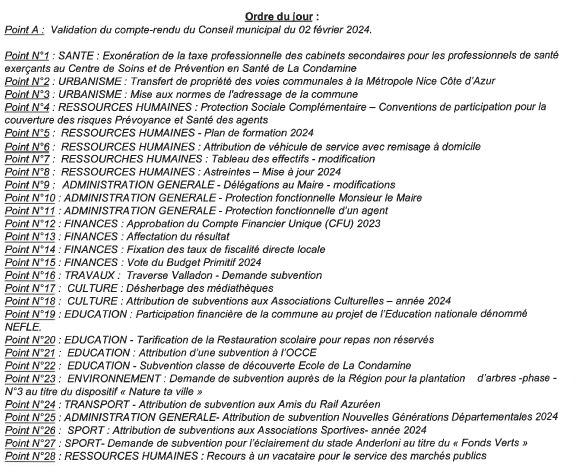 Ordre du jour :

Point A : Validation du compte-rendu du Conseil municipal du 02 février 2024.

Point N°1 : SANTE : Exonération de la taxe professionnelle des cabinets secondaires pour les professionnels de santé exerçants au Centre de Soins et de Prévention en Santé de La Condamine
Point N°2 : URBANISME : Transfert de propriété des voies communales à la Métropole Nice Côte d'Azur
Point N°3 : URBANISME : Mise aux normes de l'adressage de la commune
Point N°4 : RESSOURCES HUMAINES : Protection Sociale Complémentaire – Conventions de participation pour la couverture des risques Prévoyance et Santé des agents
Point N°5 : RESSOURCES HUMAINES - Plan de formation 2024
Point N°6 : RESSOURCES HUMAINES : Attribution de véhicule de service avec remisage à domicile
Point N°7 : RESSOURCHES HUMAINES : Tableau des effectifs - modification
Point N°8 : RESSOURCES HUMAINES : Astreintes – Mise à jour 2024
Point N°9 : ADMINISTRATION GENERALE - Délégations au Maire - modifications
Point N°10 : ADMINISTRATION GENERALE - Protection fonctionnelle Monsieur le Maire
Point N°11 : ADMINISTRATION GENERALE - Protection fonctionnelle d'un agent
Point N°12 : FINANCES : Approbation du Compte Financier Unique (CFU) 2023
Point N°13 : FINANCES : Affectation du résultat
Point N°14 : FINANCES : Fixation des taux de fiscalité directe locale
Point N°15 : FINANCES : Vote du Budget Primitif 2024
Point N°16 : TRAVAUX : Traverse Valladon - Demande subvention
Point N°17 : CULTURE : Désherbage des médiathèques
Point N°18 : CULTURE : Attribution de subventions aux Associations Culturelles – année 2024
Point N°19 : EDUCATION : Participation financière de la commune au projet de l'Education nationale dénommé NEFLE.
Point N°20 : EDUCATION - Tarification de la Restauration scolaire pour repas non réservés
Point N°21 : EDUCATION : Attribution d'une subvention à l'OCCE
Point N°22 : EDUCATION - Subvention classe de découverte Ecole de La Condamine
Point N°23 : ENVIRONNEMENT : Demande de subvention auprès de la Région pour la plantation d'arbres -phase - N°3 au titre du dispositif « Nature ta ville »
Point N°24 : TRANSPORT - Attribution de subvention aux Amis du Rail Azuréen
Point N°25 : ADMINISTRATION GENERALE- Attribution de subvention Nouvelles Générations Départementales 2024
Point N°26 : SPORT : Attribution de subventions aux Associations Sportives- année 2024
Point N°27 : SPORT- Demande de subvention pour l'éclairement du stade Anderloni au titre du « Fonds Verts »
Point N°28 : RESSOURCES HUMAINES : Recours à un vacataire pour le service des marchés publics